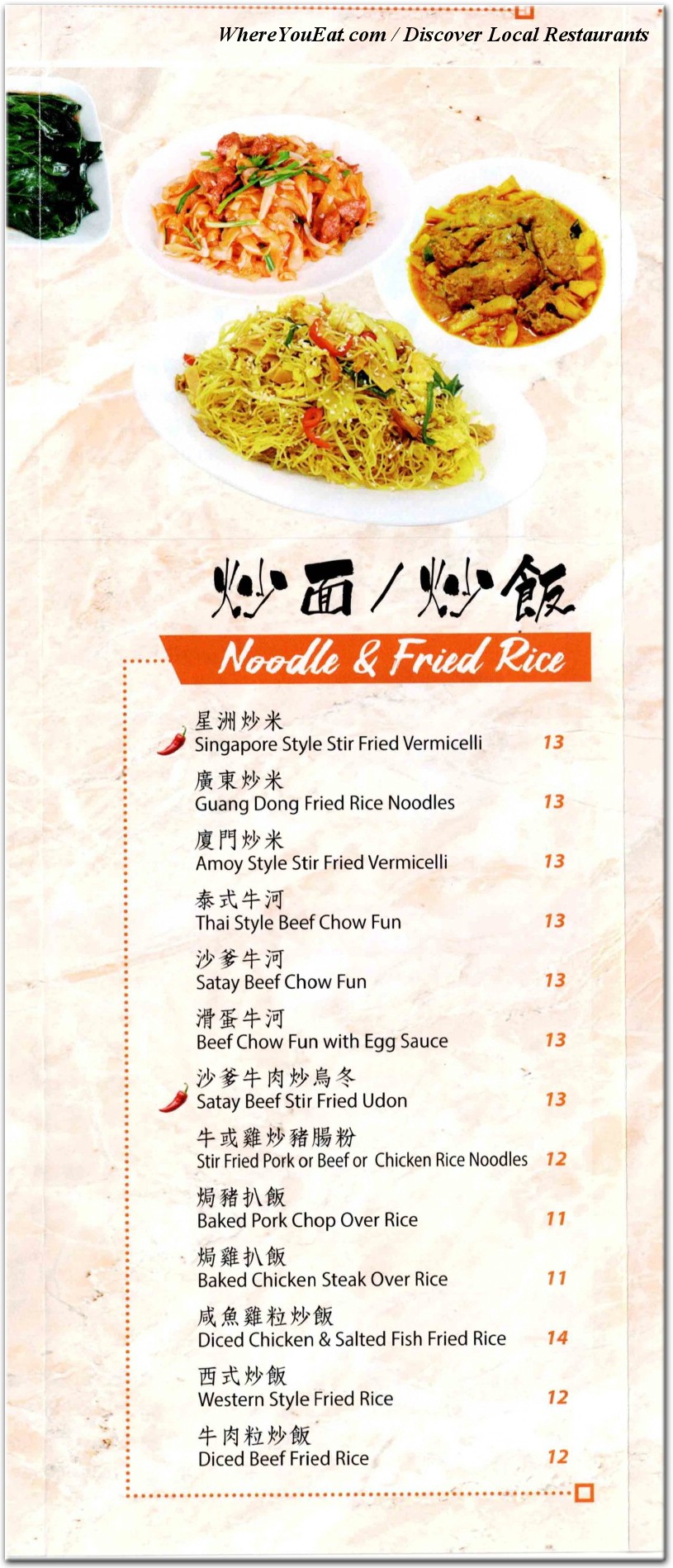 WhereYouEat.com / Discover Local Restaurants

炒面 / 炒飯
Noodle & Fried Rice

星洲炒米
Singapore Style Stir Fried Vermicelli 13

廣東炒米
Guang Dong Fried Rice Noodles 13

廈門炒米
Amoy Style Stir Fried Vermicelli 13

泰式牛河
Thai Style Beef Chow Fun 13

沙爹牛河
Satay Beef Chow Fun 13

滑蛋牛河
Beef Chow Fun with Egg Sauce 13

沙爹牛肉炒烏冬
Satay Beef Stir Fried Udon 13

牛或雞炒豬腸粉
Stir Fried Pork or Beef or Chicken Rice Noodles 12

焗豬扒飯
Baked Pork Chop Over Rice 11

焗雞扒飯
Baked Chicken Steak Over Rice 11

咸魚雞粒炒飯
Diced Chicken & Salted Fish Fried Rice 14

西式炒飯
Western Style Fried Rice 12

牛肉粒炒飯
Diced Beef Fried Rice 12